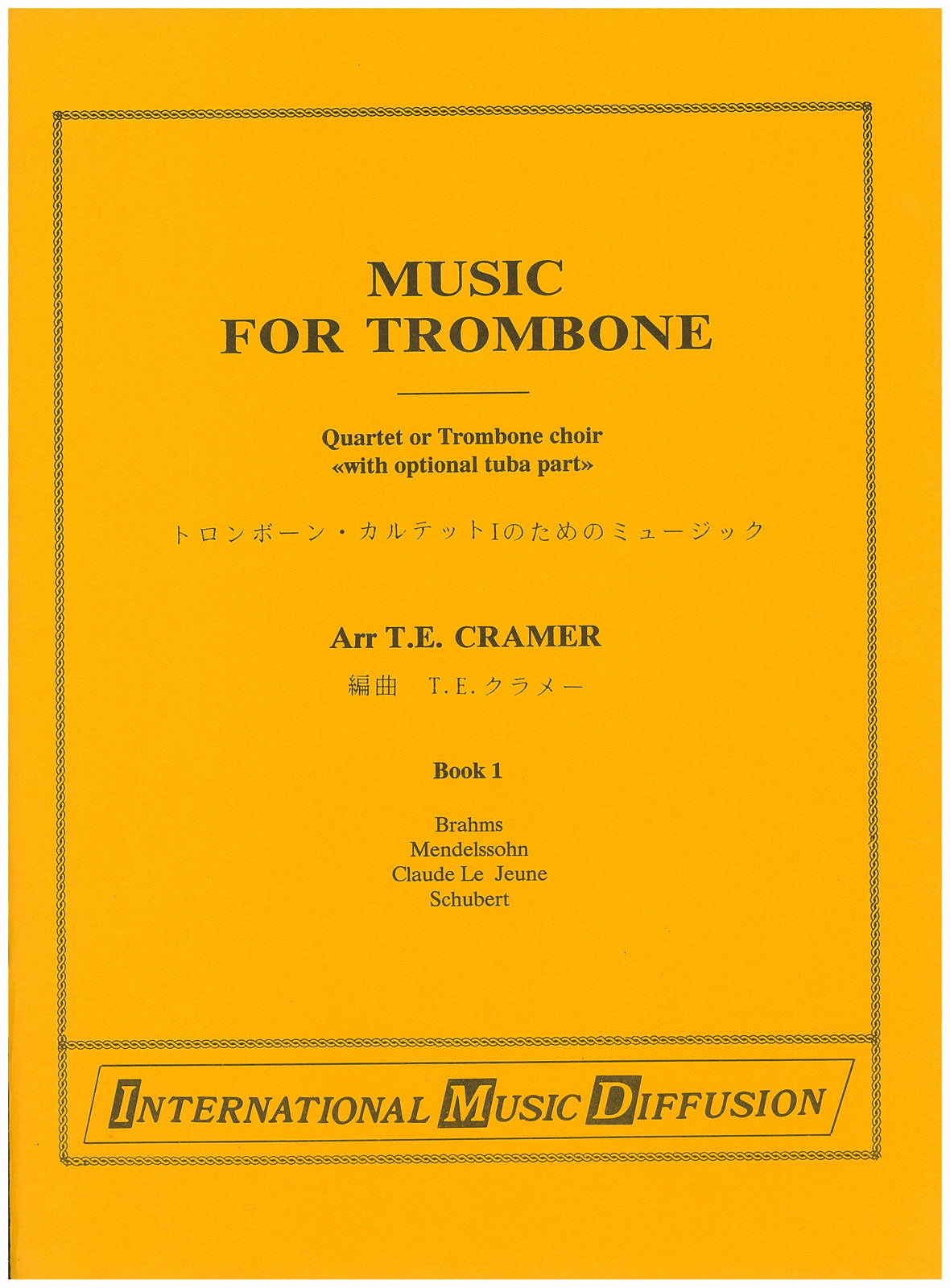 MUSIC
FOR TROMBONE

Quartet or Trombone choir
«with optional tuba part»

トロンボーン・カルテットIのためのミュージック

Arr T.E. CRAMER
編曲 T.E.クラメー

Book 1

Brahms
Mendelssohn
Claude Le Jeune
Schubert

INTERNATIONAL MUSIC DIFFUSION